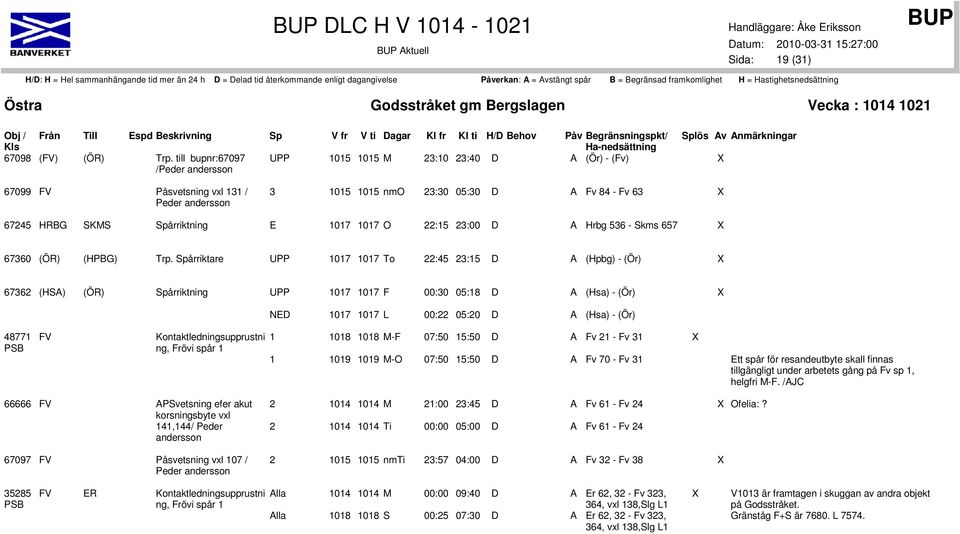 BANVERKET

BUP DLC H V 1014 - 1021

BUP Aktuell

Handläggare: Åke Eriksson
Datum: 2010-03-31 15:27:00
Sida: 19 (31)

BUP

H/D: H = Hel sammanhängande tid mer än 24 h D = Delad tid återkommande enligt dagangivelse Påverkan: A = Avstängt spår B = Begränsad framkomlighet H = Hastighetsnedsättning

Östra

Godsstråket gm Bergslagen

Vecka : 1014 1021

| Obj / Kls | Från | Till | Espd | Beskrivning | Sp | V fr | V ti | Dagar | Kl fr | Kl ti | H/D | Behov | Påv | Begränsningspkt/ Ha-nedsättning | Splös | Av | Anmärkningar |
|---|---|---|---|---|---|---|---|---|---|---|---|---|---|---|---|---|---|
| 67098 | (FV) | (ÖR) | | Trp. till bupnr:67097 /Peder andersson | UPP | 1015 | 1015 | M | 23:10 | 23:40 | D | | A | (Ör) - (Fv) | | X | |
| 67099 | FV | | | Påsvetsning vxl 131 / Peder andersson | 3 | 1015 | 1015 | nmO | 23:30 | 05:30 | D | | A | Fv 84 - Fv 63 | | X | |
| 67245 | HRBG | SKMS | | Spårriktning | E | 1017 | 1017 | O | 22:15 | 23:00 | D | | A | Hrbg 536 - Skms 657 | | X | |
| 67360 | (ÖR) | (HPBG) | | Trp. Spårriktare | UPP | 1017 | 1017 | To | 22:45 | 23:15 | D | | A | (Hpbg) - (Ör) | | X | |
| 67362 | (HSA) | (ÖR) | | Spårriktning | UPP | 1017 | 1017 | F | 00:30 | 05:18 | D | | A | (Hsa) - (Ör) | | X | |
| | | | | | NED | 1017 | 1017 | L | 00:22 | 05:20 | D | | A | (Hsa) - (Ör) | | | |
| 48771 PSB | FV | | | Kontaktledningsupprustning, Frövi spår 1 | 1 | 1018 | 1018 | M-F | 07:50 | 15:50 | D | | A | Fv 21 - Fv 31 | X | | |
| | | | | | 1 | 1019 | 1019 | M-O | 07:50 | 15:50 | D | | A | Fv 70 - Fv 31 | | | Ett spår för resandeutbyte skall finnas tillgängligt under arbetets gång på Fv sp 1, helgfri M-F. /AJC |
| 66666 | FV | | | APSvetsning efer akut korsningsbyte vxl 141,144/ Peder andersson | 2 | 1014 | 1014 | M | 21:00 | 23:45 | D | | A | Fv 61 - Fv 24 | | X | Ofelia: ? |
| | | | | | 2 | 1014 | 1014 | Ti | 00:00 | 05:00 | D | | A | Fv 61 - Fv 24 | | | |
| 67097 | FV | | | Påsvetsning vxl 107 / Peder andersson | 2 | 1015 | 1015 | nmTi | 23:57 | 04:00 | D | | A | Fv 32 - Fv 38 | | X | |
| 35285 PSB | FV | ER | | Kontaktledningsupprustning, Frövi spår 1 | Alla | 1014 | 1014 | M | 00:00 | 09:40 | D | | A | Er 62, 32 - Fv 323, 364, vxl 138,Slg L1 | X | | V1013 är framtagen i skuggan av andra objekt på Godsstråket. Gränståg F+S är 7680. L 7574. |
| | | | | | Alla | 1018 | 1018 | S | 00:25 | 07:30 | D | | A | Er 62, 32 - Fv 323, 364, vxl 138,Slg L1 | | | |